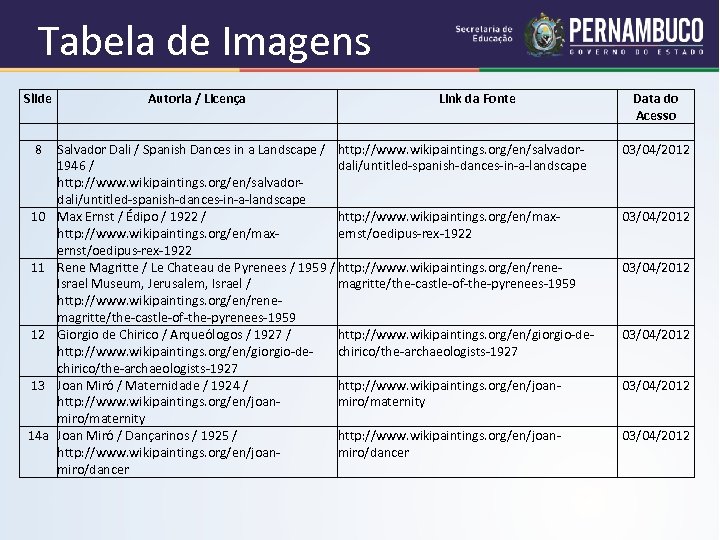 Tabela de Imagens

Secretaria de Educação PERNAMBUCO GOVERNO DO ESTADO

| Slide | Autoria / Licença | Link da Fonte | Data do Acesso |
|---|---|---|---|
| | | | |
| 8 | Salvador Dali / Spanish Dances in a Landscape / 1946 / http://www.wikipaintings.org/en/salvador-dali/untitled-spanish-dances-in-a-landscape | http://www.wikipaintings.org/en/salvador-dali/untitled-spanish-dances-in-a-landscape | 03/04/2012 |
| 10 | Max Ernst / Édipo / 1922 / http://www.wikipaintings.org/en/max-ernst/oedipus-rex-1922 | http://www.wikipaintings.org/en/max-ernst/oedipus-rex-1922 | 03/04/2012 |
| 11 | Rene Magritte / Le Chateau de Pyrenees / 1959 / Israel Museum, Jerusalem, Israel / http://www.wikipaintings.org/en/rene-magritte/the-castle-of-the-pyrenees-1959 | http://www.wikipaintings.org/en/rene-magritte/the-castle-of-the-pyrenees-1959 | 03/04/2012 |
| 12 | Giorgio de Chirico / Arqueólogos / 1927 / http://www.wikipaintings.org/en/giorgio-de-chirico/the-archaeologists-1927 | http://www.wikipaintings.org/en/giorgio-de-chirico/the-archaeologists-1927 | 03/04/2012 |
| 13 | Joan Miró / Maternidade / 1924 / http://www.wikipaintings.org/en/joan-miro/maternity | http://www.wikipaintings.org/en/joan-miro/maternity | 03/04/2012 |
| 14a | Joan Miró / Dançarinos / 1925 / http://www.wikipaintings.org/en/joan-miro/dancer | http://www.wikipaintings.org/en/joan-miro/dancer | 03/04/2012 |